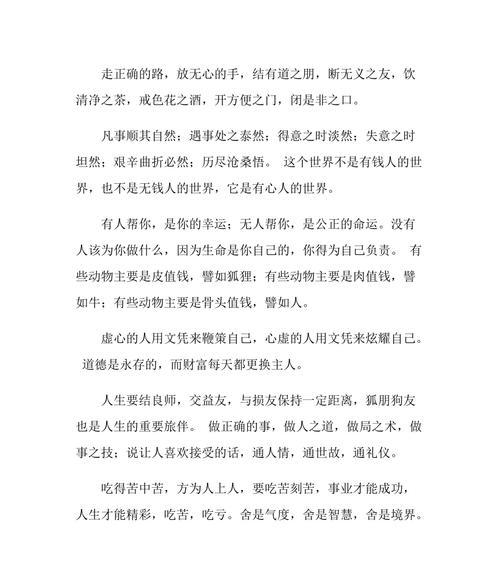 走正确的路，放无心的手，结有道之朋，断无义之友，饮清净之茶，戒色花之酒，开方便之门，闭是非之口。

凡事顺其自然；遇事处之泰然；得意之时淡然；失意之时坦然；艰辛曲折必然；历尽沧桑悟。 这个世界不是有钱人的世界，也不是无钱人的世界，它是有心人的世界。

有人帮你，是你的幸运；无人帮你，是公正的命运。没有人该为你做什么，因为生命是你自己的，你得为自己负责。 有些动物主要是皮值钱，譬如狐狸；有些动物主要是肉值钱，譬如牛；有些动物主要是骨头值钱，譬如人。

虚心的人用文凭来鞭策自己，心虚的人用文凭来炫耀自己。 道德是永存的，而财富每天都更换主人。

人生要结良师，交益友，与损友保持一定距离，狐朋狗友也是人生的重要旅伴。 做正确的事，做人之道，做局之术，做事之技；说让人喜欢接受的话，通人情，通世故，通礼仪。

吃得苦中苦，方为人上人，要吃苦刻苦，事业才能成功，人生才能精彩，吃苦，吃亏。舍是气度，舍是智慧，舍是境界。